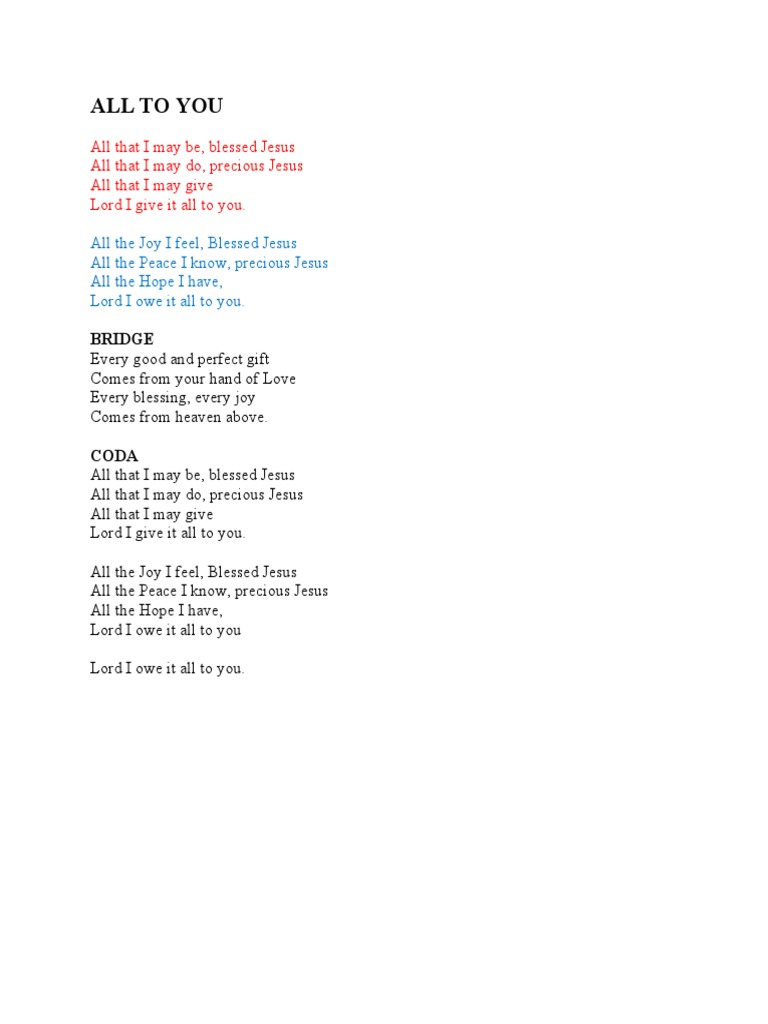 ALL TO YOU

All that I may be, blessed Jesus
All that I may do, precious Jesus
All that I may give
Lord I give it all to you.

All the Joy I feel, Blessed Jesus
All the Peace I know, precious Jesus
All the Hope I have,
Lord I owe it all to you.

BRIDGE
Every good and perfect gift
Comes from your hand of Love
Every blessing, every joy
Comes from heaven above.

CODA
All that I may be, blessed Jesus
All that I may do, precious Jesus
All that I may give
Lord I give it all to you.

All the Joy I feel, Blessed Jesus
All the Peace I know, precious Jesus
All the Hope I have,
Lord I owe it all to you

Lord I owe it all to you.